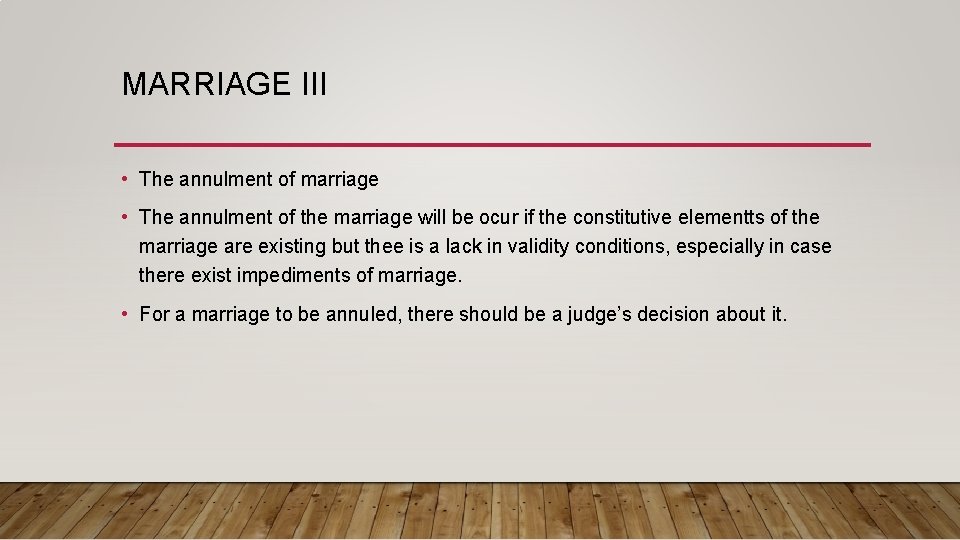 MARRIAGE III

• The annulment of marriage

• The annulment of the marriage will be ocur if the constitutive elementts of the marriage are existing but thee is a lack in validity conditions, especially in case there exist impediments of marriage.

• For a marriage to be annuled, there should be a judge’s decision about it.